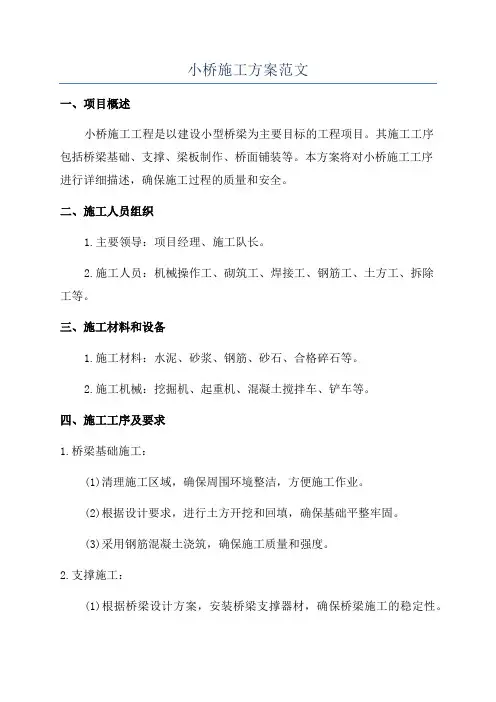 小桥施工方案范文

一、项目概述

小桥施工工程是以建设小型桥梁为主要目标的工程项目。其施工工序包括桥梁基础、支撑、梁板制作、桥面铺装等。本方案将对小桥施工工序进行详细描述，确保施工过程的质量和安全。

二、施工人员组织

1.主要领导：项目经理、施工队长。

2.施工人员：机械操作工、砌筑工、焊接工、钢筋工、土方工、拆除工等。

三、施工材料和设备

1.施工材料：水泥、砂浆、钢筋、砂石、合格碎石等。

2.施工机械：挖掘机、起重机、混凝土搅拌车、铲车等。

四、施工工序及要求

1.桥梁基础施工：

(1)清理施工区域，确保周围环境整洁，方便施工作业。

(2)根据设计要求，进行土方开挖和回填，确保基础平整牢固。

(3)采用钢筋混凝土浇筑，确保施工质量和强度。

2.支撑施工：

(1)根据桥梁设计方案，安装桥梁支撑器材，确保桥梁施工的稳定性。